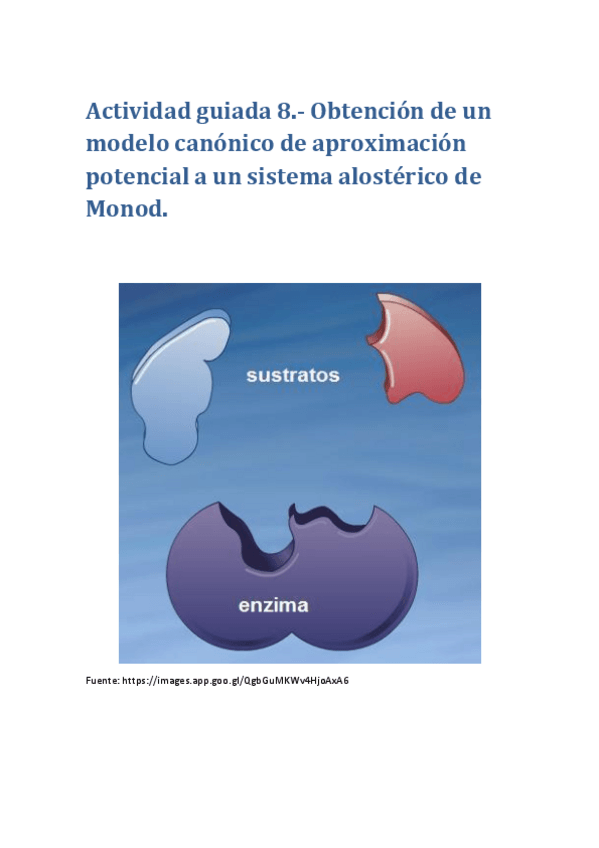 Actividad guiada 8.- Obtención de un modelo canónico de aproximación potencial a un sistema alostérico de Monod.

sustratos

enzima

Fuente: https://images.app.goo.gl/QgbGuMKWv4HjoAxA6